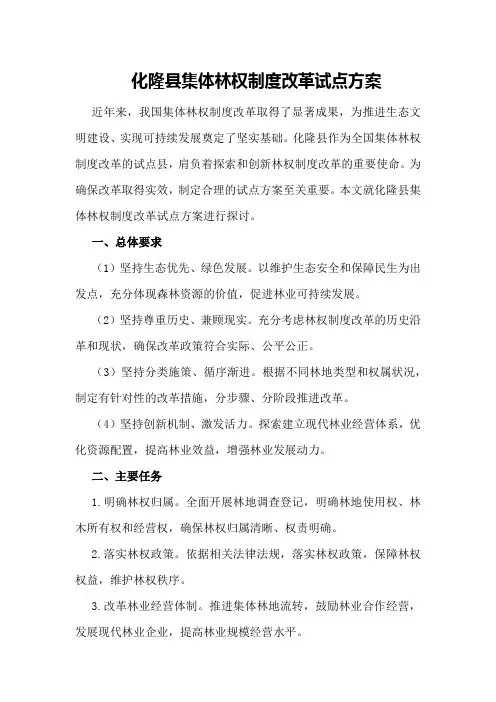 化隆县集体林权制度改革试点方案

近年来，我国集体林权制度改革取得了显著成果，为推进生态文明建设、实现可持续发展奠定了坚实基础。化隆县作为全国集体林权制度改革的试点县，肩负着探索和创新林权制度改革的重要使命。为确保改革取得实效，制定合理的试点方案至关重要。本文就化隆县集体林权制度改革试点方案进行探讨。

一、总体要求

（1）坚持生态优先、绿色发展。以维护生态安全和保障民生为出发点，充分体现森林资源的价值，促进林业可持续发展。

（2）坚持尊重历史、兼顾现实。充分考虑林权制度改革的历史沿革和现状，确保改革政策符合实际、公平公正。

（3）坚持分类施策、循序渐进。根据不同林地类型和权属状况，制定有针对性的改革措施，分步骤、分阶段推进改革。

（4）坚持创新机制、激发活力。探索建立现代林业经营体系，优化资源配置，提高林业效益，增强林业发展动力。

二、主要任务

1.明确林权归属。全面开展林地调查登记，明确林地使用权、林木所有权和经营权，确保林权归属清晰、权责明确。

2.落实林权政策。依据相关法律法规，落实林权政策，保障林权权益，维护林权秩序。

3.改革林业经营体制。推进集体林地流转，鼓励林业合作经营，发展现代林业企业，提高林业规模经营水平。